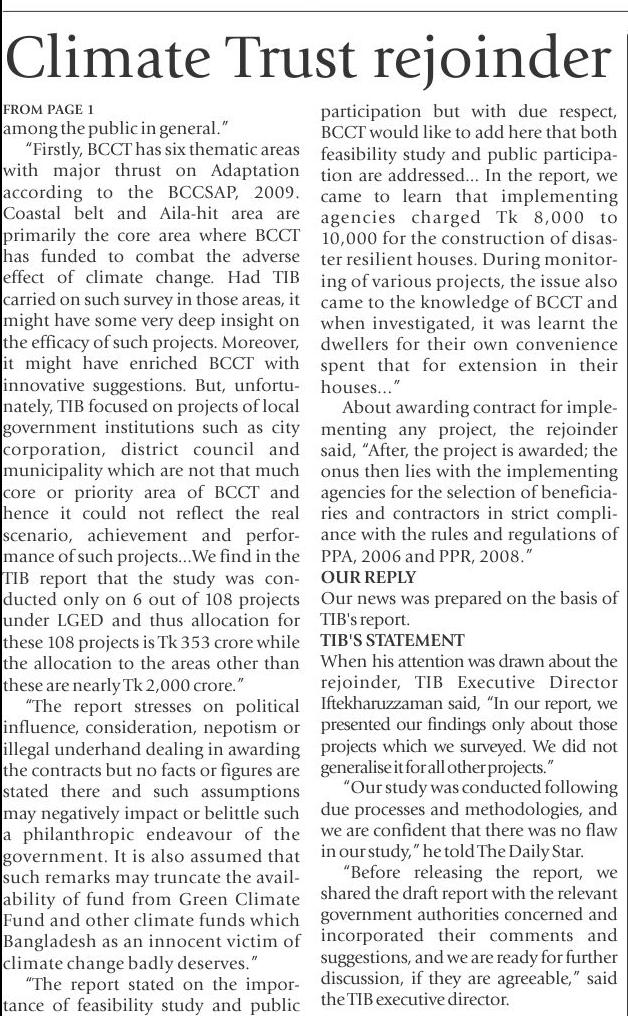 Climate Trust rejoinder

FROM PAGE 1
among the public in general."

"Firstly, BCCT has six thematic areas with major thrust on Adaptation according to the BCCSAP, 2009. Coastal belt and Aila-hit area are primarily the core area where BCCT has funded to combat the adverse effect of climate change. Had TIB carried on such survey in those areas, it might have some very deep insight on the efficacy of such projects. Moreover, it might have enriched BCCT with innovative suggestions. But, unfortunately, TIB focused on projects of local government institutions such as city corporation, district council and municipality which are not that much core or priority area of BCCT and hence it could not reflect the real scenario, achievement and performance of such projects...We find in the TIB report that the study was conducted only on 6 out of 108 projects under LGED and thus allocation for these 108 projects is Tk 353 crore while the allocation to the areas other than these are nearly Tk 2,000 crore."

"The report stresses on political influence, consideration, nepotism or illegal underhand dealing in awarding the contracts but no facts or figures are stated there and such assumptions may negatively impact or belittle such a philanthropic endeavour of the government. It is also assumed that such remarks may truncate the availability of fund from Green Climate Fund and other climate funds which Bangladesh as an innocent victim of climate change badly deserves."

"The report stated on the importance of feasibility study and public participation but with due respect, BCCT would like to add here that both feasibility study and public participation are addressed... In the report, we came to learn that implementing agencies charged Tk 8,000 to 10,000 for the construction of disaster resilient houses. During monitoring of various projects, the issue also came to the knowledge of BCCT and when investigated, it was learnt the dwellers for their own convenience spent that for extension in their houses..."

About awarding contract for implementing any project, the rejoinder said, "After, the project is awarded; the onus then lies with the implementing agencies for the selection of beneficiaries and contractors in strict compliance with the rules and regulations of PPA, 2006 and PPR, 2008."

OUR REPLY
Our news was prepared on the basis of TIB's report.

TIB'S STATEMENT
When his attention was drawn about the rejoinder, TIB Executive Director Iftekharuzzaman said, "In our report, we presented our findings only about those projects which we surveyed. We did not generalise it for all other projects."

"Our study was conducted following due processes and methodologies, and we are confident that there was no flaw in our study," he told The Daily Star.

"Before releasing the report, we shared the draft report with the relevant government authorities concerned and incorporated their comments and suggestions, and we are ready for further discussion, if they are agreeable," said the TIB executive director.